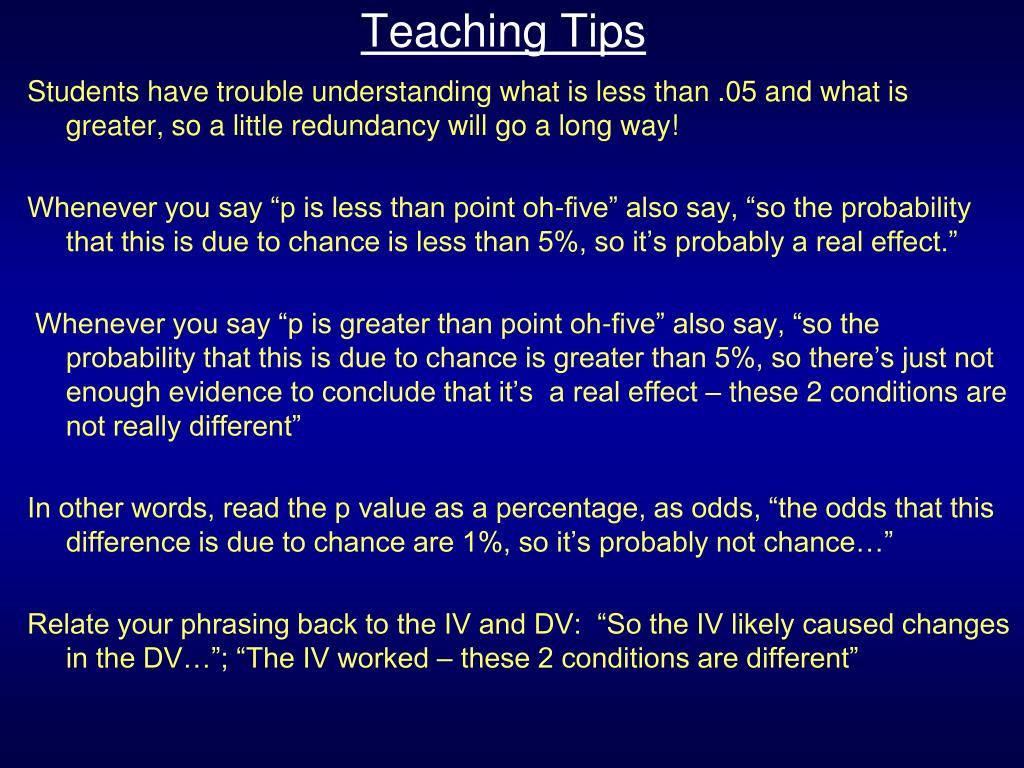 Teaching Tips

Students have trouble understanding what is less than .05 and what is greater, so a little redundancy will go a long way!

Whenever you say “p is less than point oh-five” also say, “so the probability that this is due to chance is less than 5%, so it’s probably a real effect.”

Whenever you say “p is greater than point oh-five” also say, “so the probability that this is due to chance is greater than 5%, so there’s just not enough evidence to conclude that it’s a real effect – these 2 conditions are not really different”

In other words, read the p value as a percentage, as odds, “the odds that this difference is due to chance are 1%, so it’s probably not chance…”

Relate your phrasing back to the IV and DV: “So the IV likely caused changes in the DV…”; “The IV worked – these 2 conditions are different”